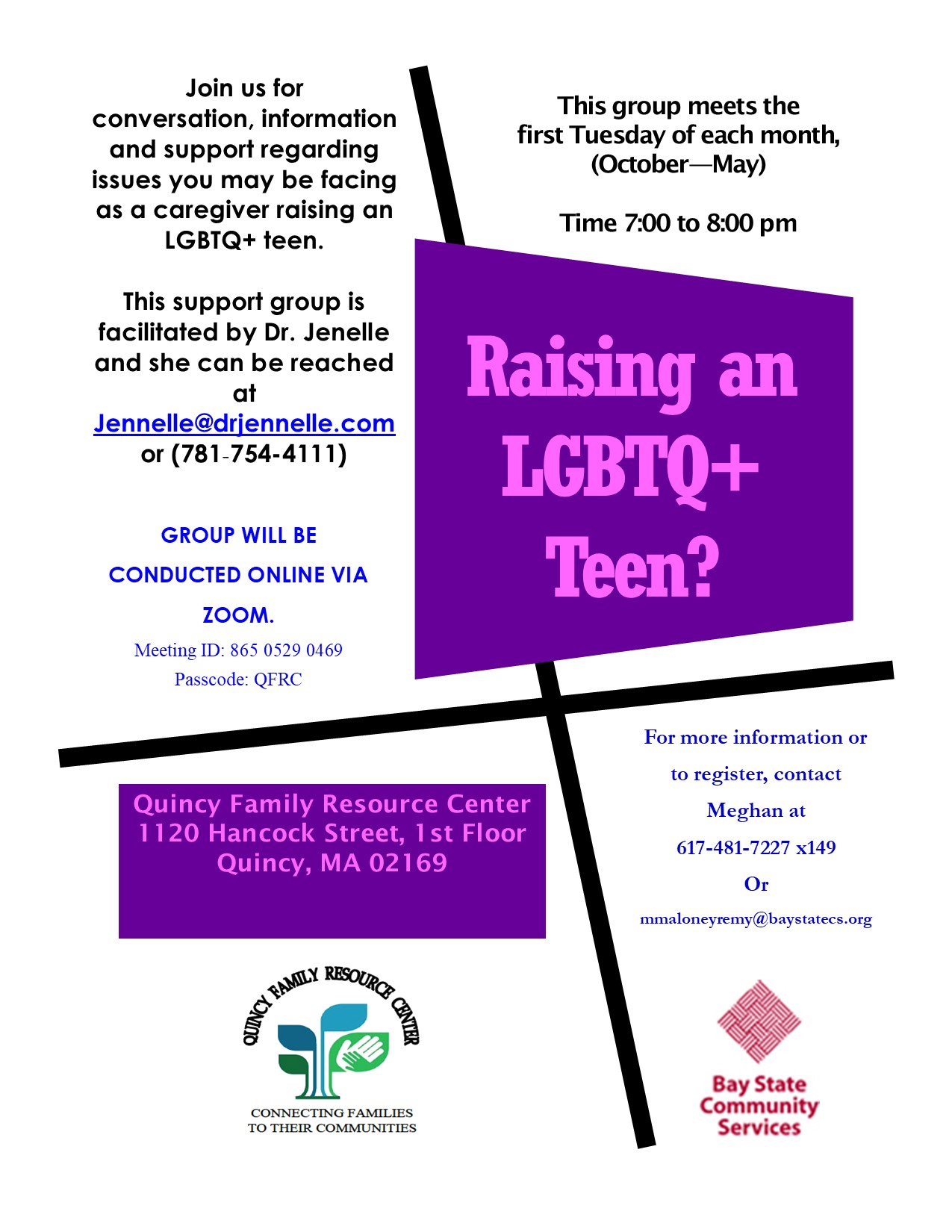 Join us for conversation, information and support regarding issues you may be facing as a caregiver raising an LGBTQ+ teen.

This support group is facilitated by Dr. Jenelle and she can be reached at Jennelle@drjennelle.com or (781-754-4111)

GROUP WILL BE CONDUCTED ONLINE VIA ZOOM.

Meeting ID: 865 0529 0469
Passcode: QFRC

This group meets the first Tuesday of each month, (October—May)

Time 7:00 to 8:00 pm

Raising an LGBTQ+ Teen?

Quincy Family Resource Center
1120 Hancock Street, 1st Floor
Quincy, MA 02169

For more information or to register, contact Meghan at 617-481-7227 x149
Or
mmaloneyremy@baystatecs.org

QUINCY FAMILY RESOURCE CENTER
CONNECTING FAMILIES TO THEIR COMMUNITIES

Bay State Community Services